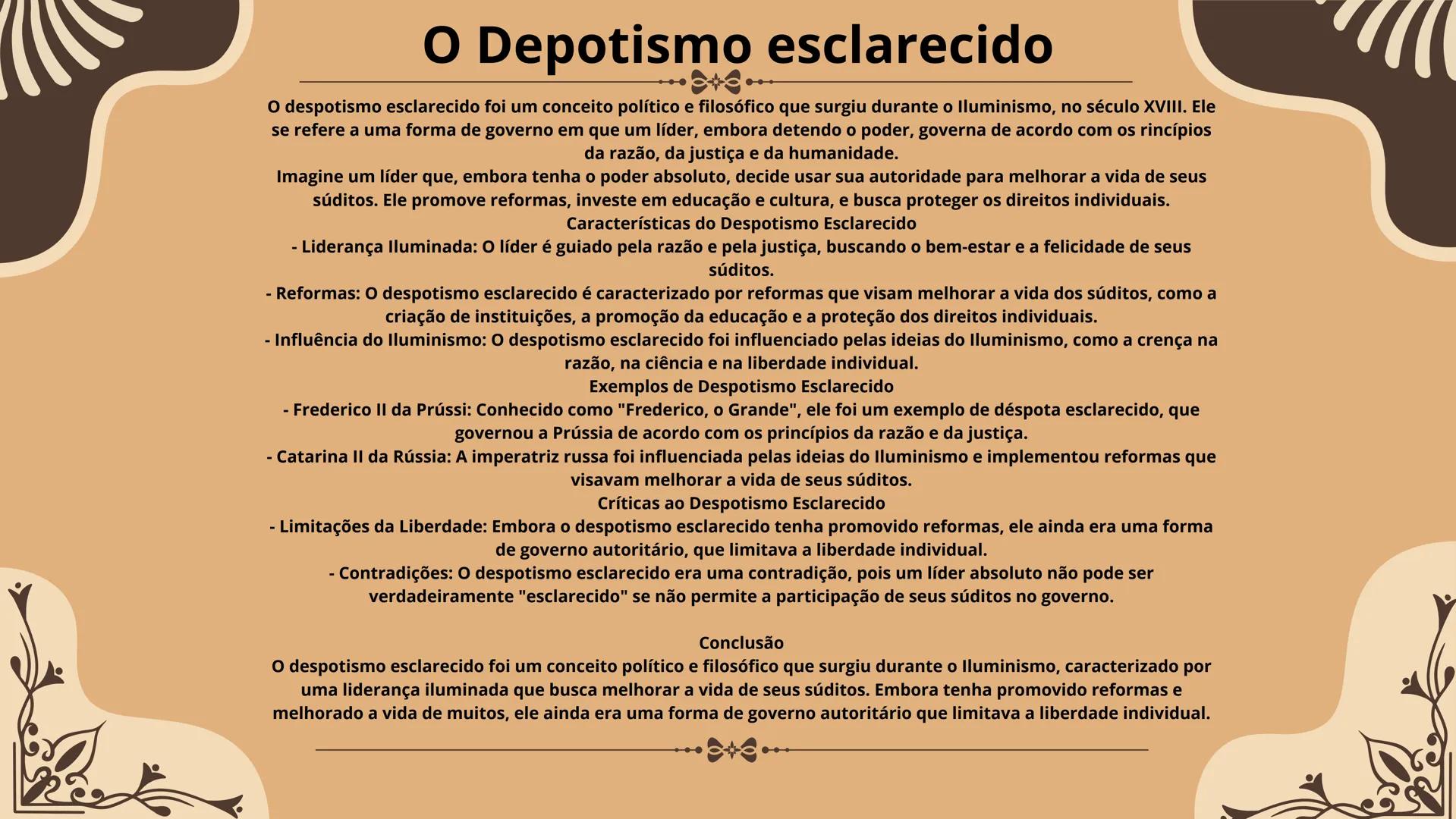 O Depotismo esclarecido

O despotismo esclarecido foi um conceito político e filosófico que surgiu durante o Iluminismo, no século XVIII. Ele se refere a uma forma de governo em que um líder, embora detendo o poder, governa de acordo com os rincípios da razão, da justiça e da humanidade.
Imagine um líder que, embora tenha o poder absoluto, decide usar sua autoridade para melhorar a vida de seus súditos. Ele promove reformas, investe em educação e cultura, e busca proteger os direitos individuais.
Características do Despotismo Esclarecido
- Liderança Iluminada: O líder é guiado pela razão e pela justiça, buscando o bem-estar e a felicidade de seus súditos.
- Reformas: O despotismo esclarecido é caracterizado por reformas que visam melhorar a vida dos súditos, como a criação de instituições, a promoção da educação e a proteção dos direitos individuais.
- Influência do Iluminismo: O despotismo esclarecido foi influenciado pelas ideias do Iluminismo, como a crença na razão, na ciência e na liberdade individual.
Exemplos de Despotismo Esclarecido
- Frederico II da Prússi: Conhecido como "Frederico, o Grande", ele foi um exemplo de déspota esclarecido, que governou a Prússia de acordo com os princípios da razão e da justiça.
- Catarina II da Rússia: A imperatriz russa foi influenciada pelas ideias do Iluminismo e implementou reformas que visavam melhorar a vida de seus súditos.
Críticas ao Despotismo Esclarecido
- Limitações da Liberdade: Embora o despotismo esclarecido tenha promovido reformas, ele ainda era uma forma de governo autoritário, que limitava a liberdade individual.
- Contradições: O despotismo esclarecido era uma contradição, pois um líder absoluto não pode ser verdadeiramente "esclarecido" se não permite a participação de seus súditos no governo.

Conclusão
O despotismo esclarecido foi um conceito político e filosófico que surgiu durante o Iluminismo, caracterizado por uma liderança iluminada que busca melhorar a vida de seus súditos. Embora tenha promovido reformas e melhorado a vida de muitos, ele ainda era uma forma de governo autoritário que limitava a liberdade individual.